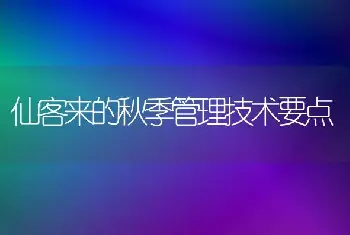 仙客来的秋季管理技术要点